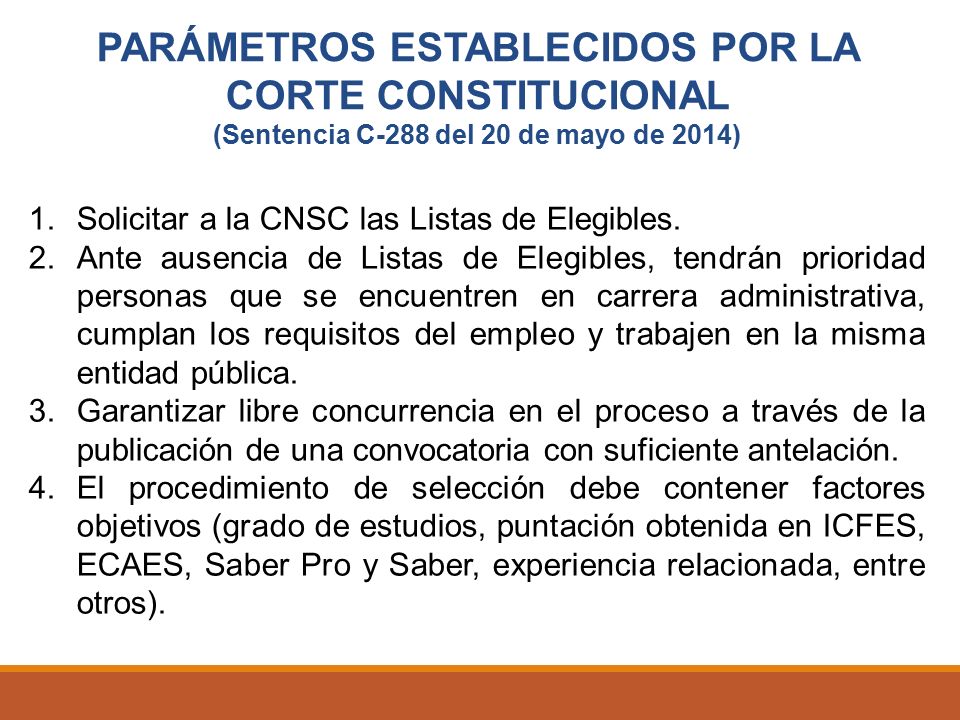 PARÁMETROS ESTABLECIDOS POR LA CORTE CONSTITUCIONAL
(Sentencia C-288 del 20 de mayo de 2014)

1. Solicitar a la CNSC las Listas de Elegibles.
2. Ante ausencia de Listas de Elegibles, tendrán prioridad personas que se encuentren en carrera administrativa, cumplan los requisitos del empleo y trabajen en la misma entidad pública.
3. Garantizar libre concurrencia en el proceso a través de la publicación de una convocatoria con suficiente antelación.
4. El procedimiento de selección debe contener factores objetivos (grado de estudios, puntación obtenida en ICFES, ECAES, Saber Pro y Saber, experiencia relacionada, entre otros).